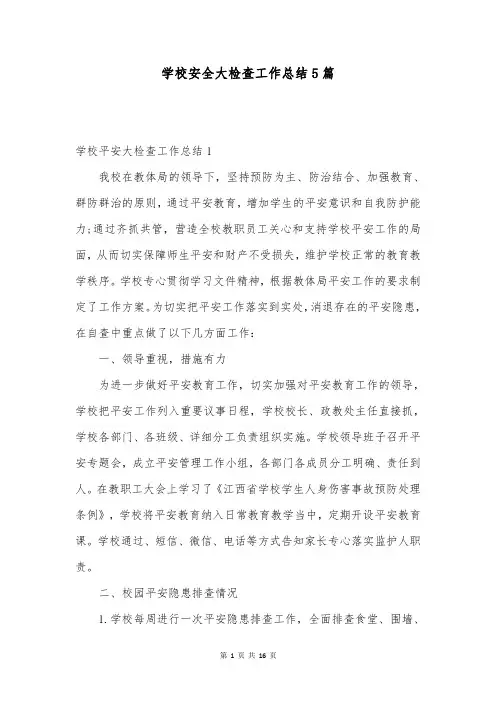 学校安全大检查工作总结5篇

学校平安大检查工作总结1

我校在教体局的领导下，坚持预防为主、防治结合、加强教育、群防群治的原则，通过平安教育，增加学生的平安意识和自我防护能力;通过齐抓共管，营造全校教职员工关心和支持学校平安工作的局面，从而切实保障师生平安和财产不受损失，维护学校正常的教育教学秩序。学校专心贯彻学习文件精神，根据教体局平安工作的要求制定了工作方案。为切实把平安工作落实到实处，消退存在的平安隐患，在自查中重点做了以下几方面工作：

一、领导重视，措施有力

为进一步做好平安教育工作，切实加强对平安教育工作的领导，学校把平安工作列入重要议事日程，学校校长、政教处主任直接抓，学校各部门、各班级、详细分工负责组织实施。学校领导班子召开平安专题会，成立平安管理工作小组，各部门各成员分工明确、责任到人。在教职工大会上学习了《江西省学校学生人身伤害事故预防处理条例》，学校将平安教育纳入日常教育教学当中，定期开设平安教育课。学校通过、短信、微信、电话等方式告知家长专心落实监护人职责。

二、校园平安隐患排查情况

1.学校每周进行一次平安隐患排查工作，全面排查食堂、围墙、

第 1 页 共 16 页